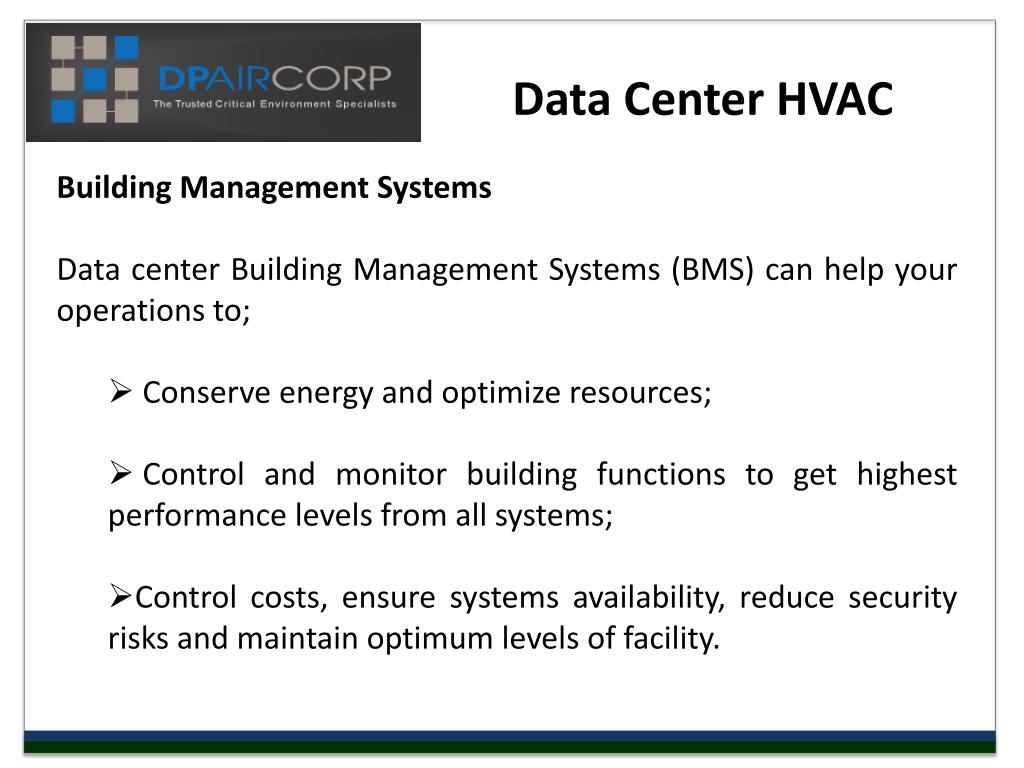 DPAIRCORP
The Trusted Critical Environment Specialists

Data Center HVAC

Building Management Systems

Data center Building Management Systems (BMS) can help your operations to;

➢ Conserve energy and optimize resources;

➢ Control and monitor building functions to get highest performance levels from all systems;

➢Control costs, ensure systems availability, reduce security risks and maintain optimum levels of facility.